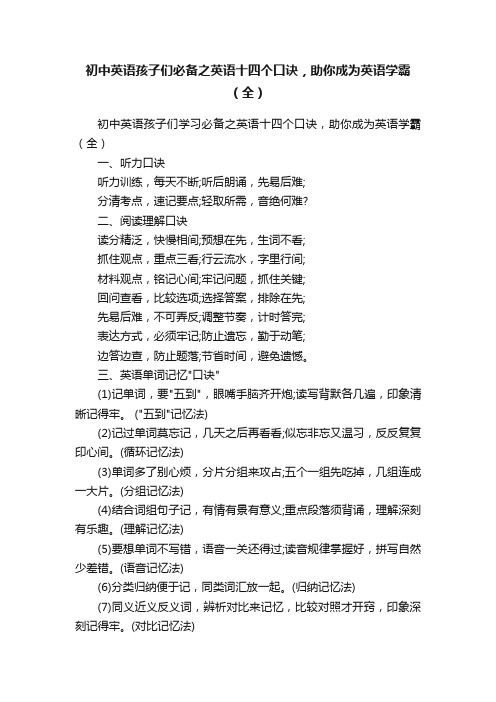 初中英语孩子们必备之英语十四个口诀，助你成为英语学霸（全）

初中英语孩子们学习必备之英语十四个口诀，助你成为英语学霸（全）

一、听力口诀

听力训练，每天不断;听后朗诵，先易后难;

分清考点，速记要点;轻取所需，音绝何难?

二、阅读理解口诀

读分精泛，快慢相间;预想在先，生词不看;

抓住观点，重点三看;行云流水，字里行间;

材料观点，铭记心间;牢记问题，抓住关键;

回问查看，比较选项;选择答案，排除在先;

先易后难，不可弄反;调整节奏，计时答完;

表达方式，必须牢记;防止遗忘，勤于动笔;

边答边查，防止题落;节省时间，避免遗憾。

三、英语单词记忆"口诀"

(1)记单词，要"五到"，眼嘴手脑齐开炮;读写背默各几遍，印象清晰记得牢。("五到"记忆法)

(2)记过单词莫忘记，几天之后再看看;似忘非忘又温习，反反复复印心间。(循环记忆法)

(3)单词多了别心烦，分片分组来攻占;五个一组先吃掉，几组连成一大片。(分组记忆法)

(4)结合词组句子记，有情有景有意义;重点段落须背诵，理解深刻有乐趣。(理解记忆法)

(5)要想单词不写错，语音一关还得过;读音规律掌握好，拼写自然少差错。(语音记忆法)

(6)分类归纳便于记，同类词汇放一起。(归纳记忆法)

(7)同义近义反义词，辨析对比来记忆，比较对照才开窍，印象深刻记得牢。(对比记忆法)